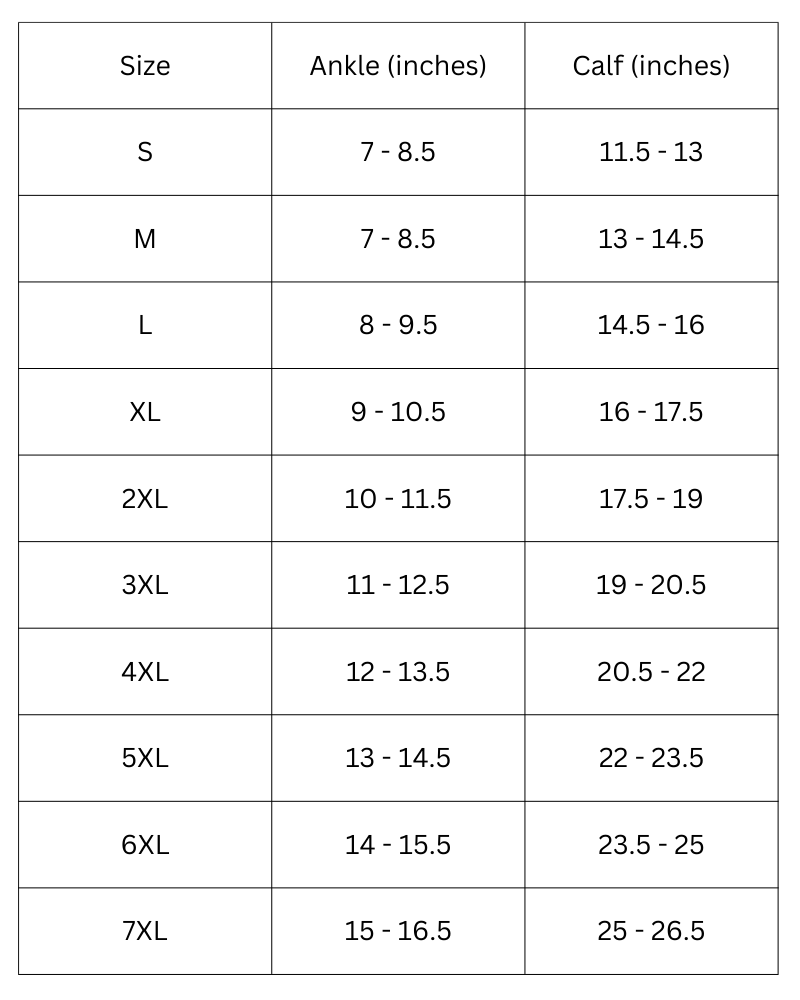 | Size | Ankle (inches) | Calf (inches) |
|---|---|---|
| S | 7 - 8.5 | 11.5 - 13 |
| M | 7 - 8.5 | 13 - 14.5 |
| L | 8 - 9.5 | 14.5 - 16 |
| XL | 9 - 10.5 | 16 - 17.5 |
| 2XL | 10 - 11.5 | 17.5 - 19 |
| 3XL | 11 - 12.5 | 19 - 20.5 |
| 4XL | 12 - 13.5 | 20.5 - 22 |
| 5XL | 13 - 14.5 | 22 - 23.5 |
| 6XL | 14 - 15.5 | 23.5 - 25 |
| 7XL | 15 - 16.5 | 25 - 26.5 |